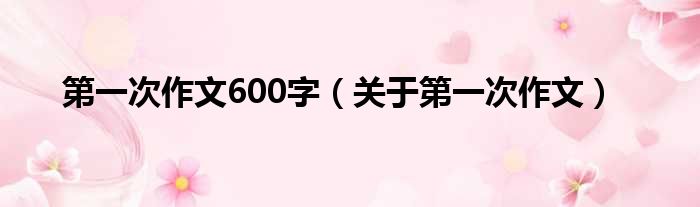 第一次作文600字（关于第一次作文）